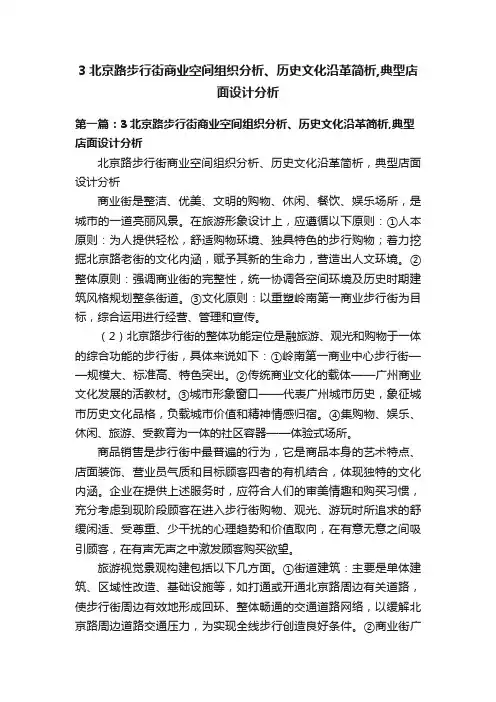 3 北京路步行街商业空间组织分析、历史文化沿革简析,典型店面设计分析

第一篇：3 北京路步行街商业空间组织分析、历史文化沿革简析,典型店面设计分析

北京路步行街商业空间组织分析、历史文化沿革简析，典型店面设计分析

商业街是整洁、优美、文明的购物、休闲、餐饮、娱乐场所，是城市的一道亮丽风景。在旅游形象设计上，应遵循以下原则：①人本原则：为人提供轻松，舒适购物环境、独具特色的步行购物；着力挖掘北京路老街的文化内涵，赋予其新的生命力，营造出人文环境。②整体原则：强调商业街的完整性，统一协调各空间环境及历史时期建筑风格规划整条街道。③文化原则：以重塑岭南第一商业步行街为目标，综合运用进行经营、管理和宣传。

（2）北京路步行街的整体功能定位是融旅游、观光和购物于一体的综合功能的步行街，具体来说如下：①岭南第一商业中心步行街——规模大、标准高、特色突出。②传统商业文化的载体——广州商业文化发展的活教材。③城市形象窗口——代表广州城市历史，象征城市历史文化品格，负载城市价值和精神情感归宿。④集购物、娱乐、休闲、旅游、受教育为一体的社区容器——体验式场所。

商品销售是步行街中最普遍的行为，它是商品本身的艺术特点、店面装饰、营业员气质和目标顾客四者的有机结合，体现独特的文化内涵。企业在提供上述服务时，应符合人们的审美情趣和购买习惯，充分考虑到现阶段顾客在进入步行街购物、观光、游玩时所追求的舒缓闲适、受尊重、少干扰的心理趋势和价值取向，在有意无意之间吸引顾客，在有声无声之中激发顾客购买欲望。

旅游视觉景观构建包括以下几方面。①街道建筑：主要是单体建筑、区域性改造、基础设施等，如打通或开通北京路周边有关道路，使步行街周边有效地形成回环、整体畅通的交通道路网络，以缓解北京路周边道路交通压力，为实现全线步行创造良好条件。②商业街广